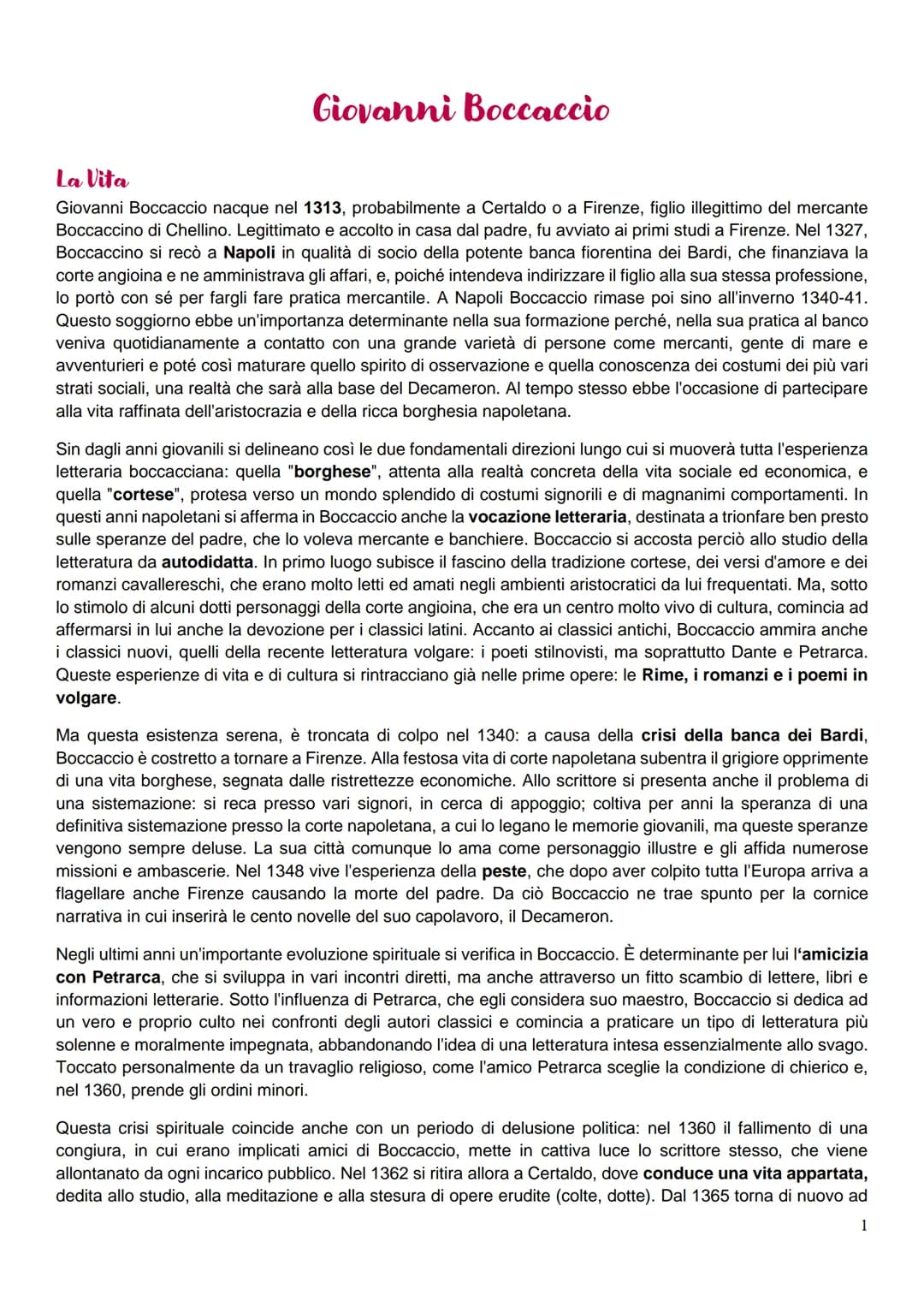 Giovanni Boccaccio

La Vita

Giovanni Boccaccio nacque nel 1313, probabilmente a Certaldo o a Firenze, figlio illegittimo del mercante Boccaccino di Chellino. Legittimato e accolto in casa dal padre, fu avviato ai primi studi a Firenze. Nel 1327, Boccaccino si recò a Napoli in qualità di socio della potente banca fiorentina dei Bardi, che finanziava la corte angioina e ne amministrava gli affari, e, poiché intendeva indirizzare il figlio alla sua stessa professione, lo portò con sé per fargli fare pratica mercantile. A Napoli Boccaccio rimase poi sino all'inverno 1340-41. Questo soggiorno ebbe un'importanza determinante nella sua formazione perché, nella sua pratica al banco veniva quotidianamente a contatto con una grande varietà di persone come mercanti, gente di mare e avventurieri e poté così maturare quello spirito di osservazione e quella conoscenza dei costumi dei più vari strati sociali, una realtà che sarà alla base del Decameron. Al tempo stesso ebbe l'occasione di partecipare alla vita raffinata dell'aristocrazia e della ricca borghesia napoletana.

Sin dagli anni giovanili si delineano così le due fondamentali direzioni lungo cui si muoverà tutta l'esperienza letteraria boccacciana: quella "borghese", attenta alla realtà concreta della vita sociale ed economica, e quella "cortese", protesa verso un mondo splendido di costumi signorili e di magnanimi comportamenti. In questi anni napoletani si afferma in Boccaccio anche la vocazione letteraria, destinata a trionfare ben presto sulle speranze del padre, che lo voleva mercante e banchiere. Boccaccio si accosta perciò allo studio della letteratura da autodidatta. In primo luogo subisce il fascino della tradizione cortese, dei versi d'amore e dei romanzi cavallereschi, che erano molto letti ed amati negli ambienti aristocratici da lui frequentati. Ma, sotto lo stimolo di alcuni dotti personaggi della corte angioina, che era un centro molto vivo di cultura, comincia ad affermarsi in lui anche la devozione per i classici latini. Accanto ai classici antichi, Boccaccio ammira anche i classici nuovi, quelli della recente letteratura volgare: i poeti stilnovisti, ma soprattutto Dante e Petrarca. Queste esperienze di vita e di cultura si rintracciano già nelle prime opere: le Rime, i romanzi e i poemi in volgare.

Ma questa esistenza serena, è troncata di colpo nel 1340: a causa della crisi della banca dei Bardi, Boccaccio è costretto a tornare a Firenze. Alla festosa vita di corte napoletana subentra il grigiore opprimente di una vita borghese, segnata dalle ristrettezze economiche. Allo scrittore si presenta anche il problema di una sistemazione: si reca presso vari signori, in cerca di appoggio; coltiva per anni la speranza di una definitiva sistemazione presso la corte napoletana, a cui lo legano le memorie giovanili, ma queste speranze vengono sempre deluse. La sua città comunque lo ama come personaggio illustre e gli affida numerose missioni e ambascerie. Nel 1348 vive l'esperienza della peste, che dopo aver colpito tutta l'Europa arriva a flagellare anche Firenze causando la morte del padre. Da ciò Boccaccio ne trae spunto per la cornice narrativa in cui inserirà le cento novelle del suo capolavoro, il Decameron.

Negli ultimi anni un'importante evoluzione spirituale si verifica in Boccaccio. È determinante per lui l'amicizia con Petrarca, che si sviluppa in vari incontri diretti, ma anche attraverso un fitto scambio di lettere, libri e informazioni letterarie. Sotto l'influenza di Petrarca, che egli considera suo maestro, Boccaccio si dedica ad un vero e proprio culto nei confronti degli autori classici e comincia a praticare un tipo di letteratura più solenne e moralmente impegnata, abbandonando l'idea di una letteratura intesa essenzialmente allo svago. Toccato personalmente da un travaglio religioso, come l'amico Petrarca sceglie la condizione di chierico e, nel 1360, prende gli ordini minori.

Questa crisi spirituale coincide anche con un periodo di delusione politica: nel 1360 il fallimento di una congiura, in cui erano implicati amici di Boccaccio, mette in cattiva luce lo scrittore stesso, che viene allontanato da ogni incarico pubblico. Nel 1362 si ritira allora a Certaldo, dove conduce una vita appartata, dedita allo studio, alla meditazione e alla stesura di opere erudite (colte, dotte). Dal 1365 torna di nuovo ad

1